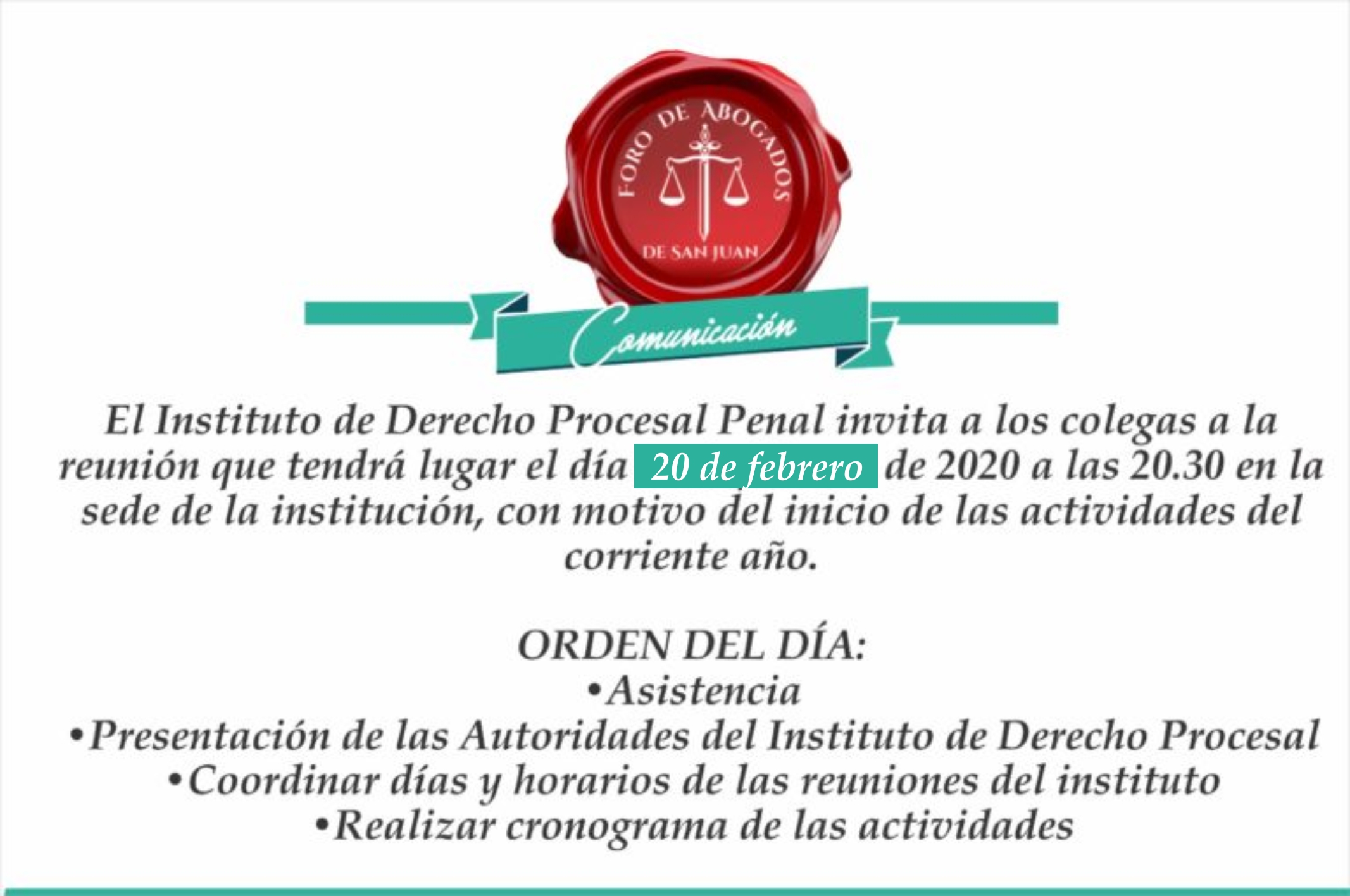 FORO DE ABOGADOS
DE SAN JUAN

Comunicación

El Instituto de Derecho Procesal Penal invita a los colegas a la reunión que tendrá lugar el día 20 de febrero de 2020 a las 20.30 en la sede de la institución, con motivo del inicio de las actividades del corriente año.

ORDEN DEL DÍA:
• Asistencia
• Presentación de las Autoridades del Instituto de Derecho Procesal
• Coordinar días y horarios de las reuniones del instituto
• Realizar cronograma de las actividades